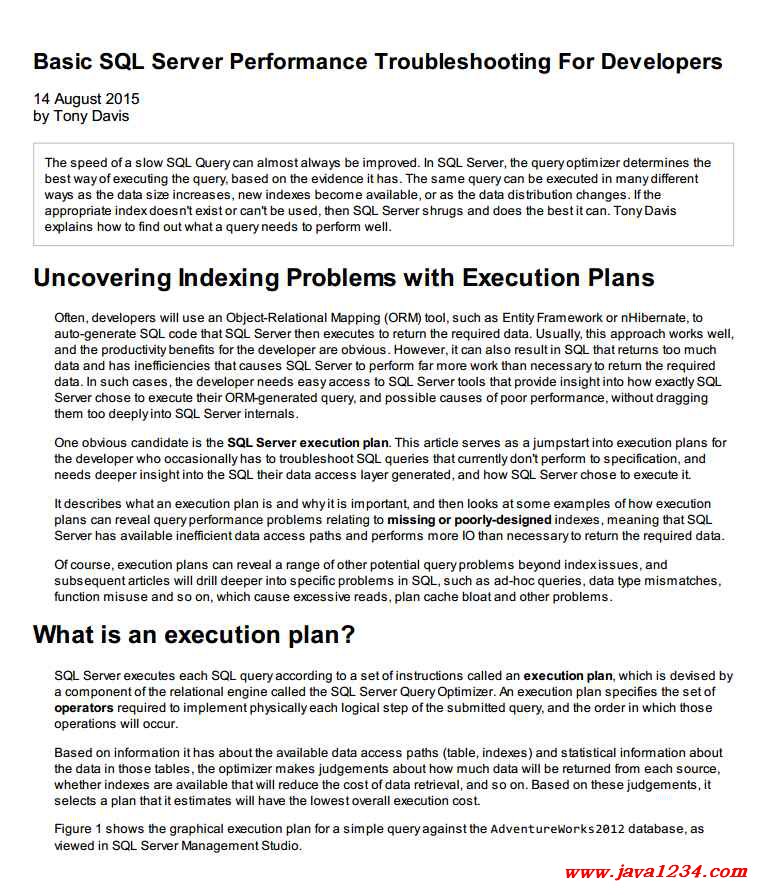 Basic SQL Server Performance Troubleshooting For Developers

14 August 2015
by Tony Davis

The speed of a slow SQL Query can almost always be improved. In SQL Server, the query optimizer determines the best way of executing the query, based on the evidence it has. The same query can be executed in many different ways as the data size increases, new indexes become available, or as the data distribution changes. If the appropriate index doesn't exist or can't be used, then SQL Server shrugs and does the best it can. Tony Davis explains how to find out what a query needs to perform well.

Uncovering Indexing Problems with Execution Plans

Often, developers will use an Object-Relational Mapping (ORM) tool, such as Entity Framework or nHibernate, to auto-generate SQL code that SQL Server then executes to return the required data. Usually, this approach works well, and the productivity benefits for the developer are obvious. However, it can also result in SQL that returns too much data and has inefficiencies that causes SQL Server to perform far more work than necessary to return the required data. In such cases, the developer needs easy access to SQL Server tools that provide insight into how exactly SQL Server chose to execute their ORM-generated query, and possible causes of poor performance, without dragging them too deeply into SQL Server internals.

One obvious candidate is the SQL Server execution plan. This article serves as a jumpstart into execution plans for the developer who occasionally has to troubleshoot SQL queries that currently don't perform to specification, and needs deeper insight into the SQL their data access layer generated, and how SQL Server chose to execute it.

It describes what an execution plan is and why it is important, and then looks at some examples of how execution plans can reveal query performance problems relating to missing or poorly-designed indexes, meaning that SQL Server has available inefficient data access paths and performs more IO than necessary to return the required data.

Of course, execution plans can reveal a range of other potential query problems beyond index issues, and subsequent articles will drill deeper into specific problems in SQL, such as ad-hoc queries, data type mismatches, function misuse and so on, which cause excessive reads, plan cache bloat and other problems.

What is an execution plan?

SQL Server executes each SQL query according to a set of instructions called an execution plan, which is devised by a component of the relational engine called the SQL Server Query Optimizer. An execution plan specifies the set of operators required to implement physically each logical step of the submitted query, and the order in which those operations will occur.

Based on information it has about the available data access paths (table, indexes) and statistical information about the data in those tables, the optimizer makes judgements about how much data will be returned from each source, whether indexes are available that will reduce the cost of data retrieval, and so on. Based on these judgements, it selects a plan that it estimates will have the lowest overall execution cost.

Figure 1 shows the graphical execution plan for a simple query against the AdventureWorks2012 database, as viewed in SQL Server Management Studio.

www.java1234.com